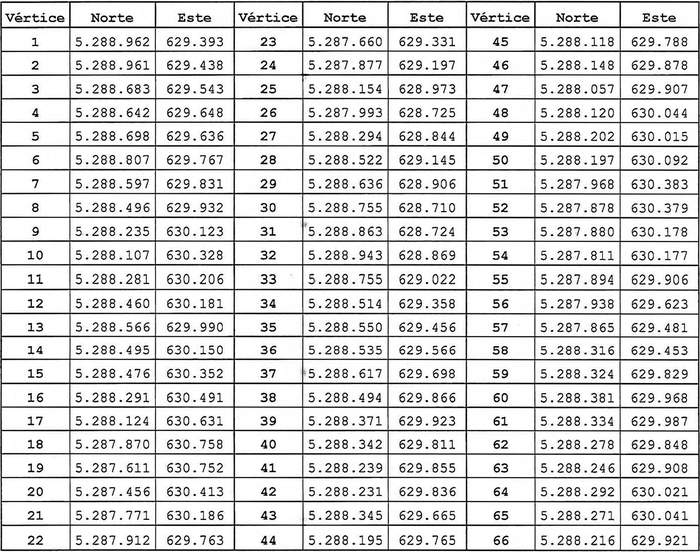 | Vértice | Norte | Este | Vértice | Norte | Este | Vértice | Norte | Este |
|---|---|---|---|---|---|---|---|---|
| 1 | 5.288.962 | 629.393 | 23 | 5.287.660 | 629.331 | 45 | 5.288.118 | 629.788 |
| 2 | 5.288.961 | 629.438 | 24 | 5.287.877 | 629.197 | 46 | 5.288.148 | 629.878 |
| 3 | 5.288.683 | 629.543 | 25 | 5.288.154 | 628.973 | 47 | 5.288.057 | 629.907 |
| 4 | 5.288.642 | 629.648 | 26 | 5.287.993 | 628.725 | 48 | 5.288.120 | 630.044 |
| 5 | 5.288.698 | 629.636 | 27 | 5.288.294 | 628.844 | 49 | 5.288.202 | 630.015 |
| 6 | 5.288.807 | 629.767 | 28 | 5.288.522 | 629.145 | 50 | 5.288.197 | 630.092 |
| 7 | 5.288.597 | 629.831 | 29 | 5.288.636 | 628.906 | 51 | 5.287.968 | 630.383 |
| 8 | 5.288.496 | 629.932 | 30 | 5.288.755 | 628.710 | 52 | 5.287.878 | 630.379 |
| 9 | 5.288.235 | 630.123 | 31 | 5.288.863 | 628.724 | 53 | 5.287.880 | 630.178 |
| 10 | 5.288.107 | 630.328 | 32 | 5.288.943 | 628.869 | 54 | 5.287.811 | 630.177 |
| 11 | 5.288.281 | 630.206 | 33 | 5.288.755 | 629.022 | 55 | 5.287.894 | 629.906 |
| 12 | 5.288.460 | 630.181 | 34 | 5.288.514 | 629.358 | 56 | 5.287.938 | 629.623 |
| 13 | 5.288.566 | 629.990 | 35 | 5.288.550 | 629.456 | 57 | 5.287.865 | 629.481 |
| 14 | 5.288.495 | 630.150 | 36 | 5.288.535 | 629.566 | 58 | 5.288.316 | 629.453 |
| 15 | 5.288.476 | 630.352 | 37 | 5.288.617 | 629.698 | 59 | 5.288.324 | 629.829 |
| 16 | 5.288.291 | 630.491 | 38 | 5.288.494 | 629.866 | 60 | 5.288.381 | 629.968 |
| 17 | 5.288.124 | 630.631 | 39 | 5.288.371 | 629.923 | 61 | 5.288.334 | 629.987 |
| 18 | 5.287.870 | 630.758 | 40 | 5.288.342 | 629.811 | 62 | 5.288.278 | 629.848 |
| 19 | 5.287.611 | 630.752 | 41 | 5.288.239 | 629.855 | 63 | 5.288.246 | 629.908 |
| 20 | 5.287.456 | 630.413 | 42 | 5.288.231 | 629.836 | 64 | 5.288.292 | 630.021 |
| 21 | 5.287.771 | 630.186 | 43 | 5.288.345 | 629.665 | 65 | 5.288.271 | 630.041 |
| 22 | 5.287.912 | 629.763 | 44 | 5.288.195 | 629.765 | 66 | 5.288.216 | 629.921 |